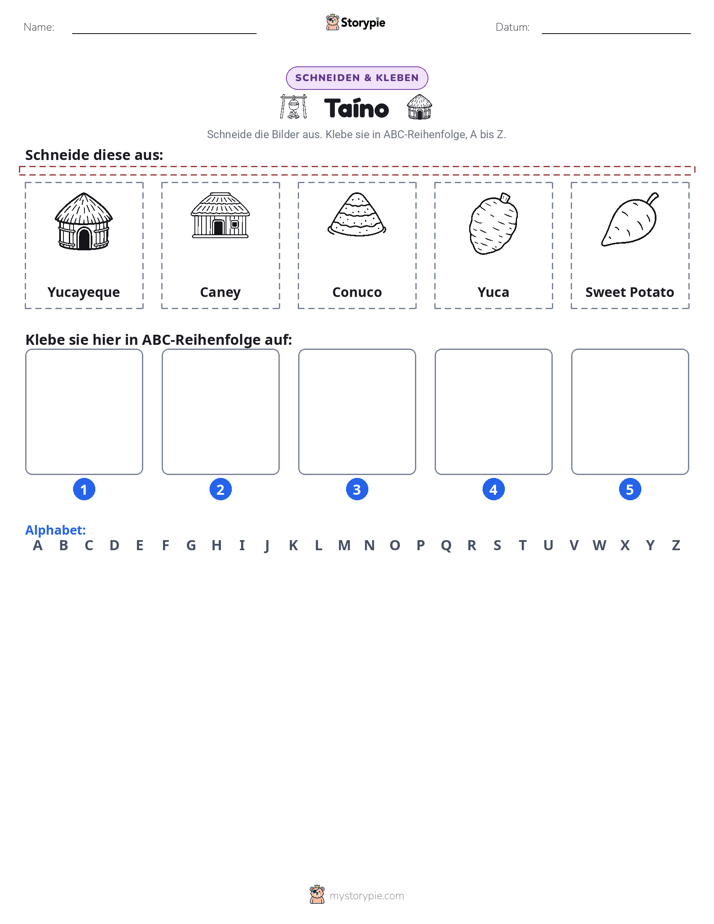 Name: ____ Storypie Datum: ____

SCHNEIDEN & KLEBEN

Taíno

Schneide die Bilder aus. Klebe sie in ABC-Reihenfolge, A bis Z.

Schneide diese aus:

Yucayeque

Caney

Conuco

Yuca

Sweet Potato

Klebe sie hier in ABC-Reihenfolge auf:

1

2

3

4

5

Alphabet:
A B C D E F G H I J K L M N O P Q R S T U V W X Y Z

mystorypie.com